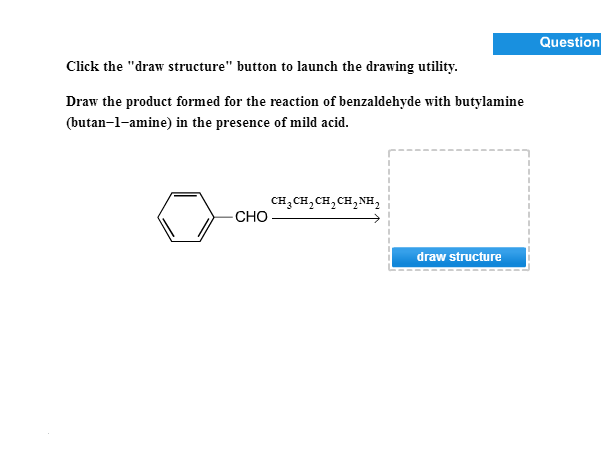 Question

Click the "draw structure" button to launch the drawing utility.

Draw the product formed for the reaction of benzaldehyde with butylamine (butan−1−amine) in the presence of mild acid.

CHO

$CH_3CH_2CH_2CH_2NH_2$

draw structure